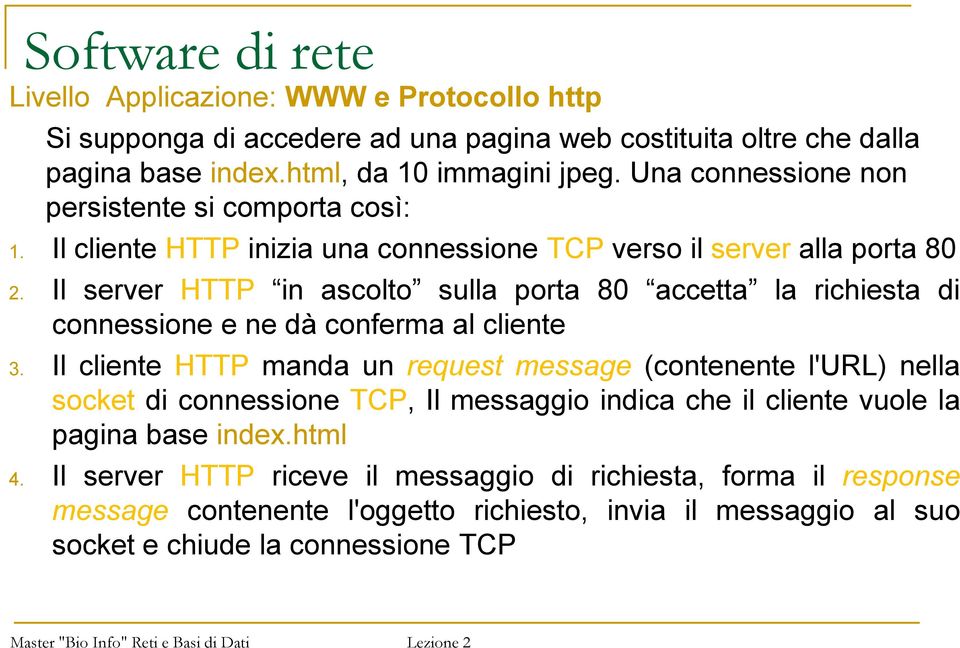 Software di rete

Livello Applicazione: WWW e Protocollo http

Si supponga di accedere ad una pagina web costituita oltre che dalla pagina base index.html, da 10 immagini jpeg. Una connessione non persistente si comporta così:

1. Il cliente HTTP inizia una connessione TCP verso il server alla porta 80
2. Il server HTTP “in ascolto” sulla porta 80 “accetta” la richiesta di connessione e ne dà conferma al cliente
3. Il cliente HTTP manda un request message (contenente l'URL) nella socket di connessione TCP, Il messaggio indica che il cliente vuole la pagina base index.html
4. Il server HTTP riceve il messaggio di richiesta, forma il response message contenente l'oggetto richiesto, invia il messaggio al suo socket e chiude la connessione TCP

Master "Bio Info" Reti e Basi di Dati Lezione 2